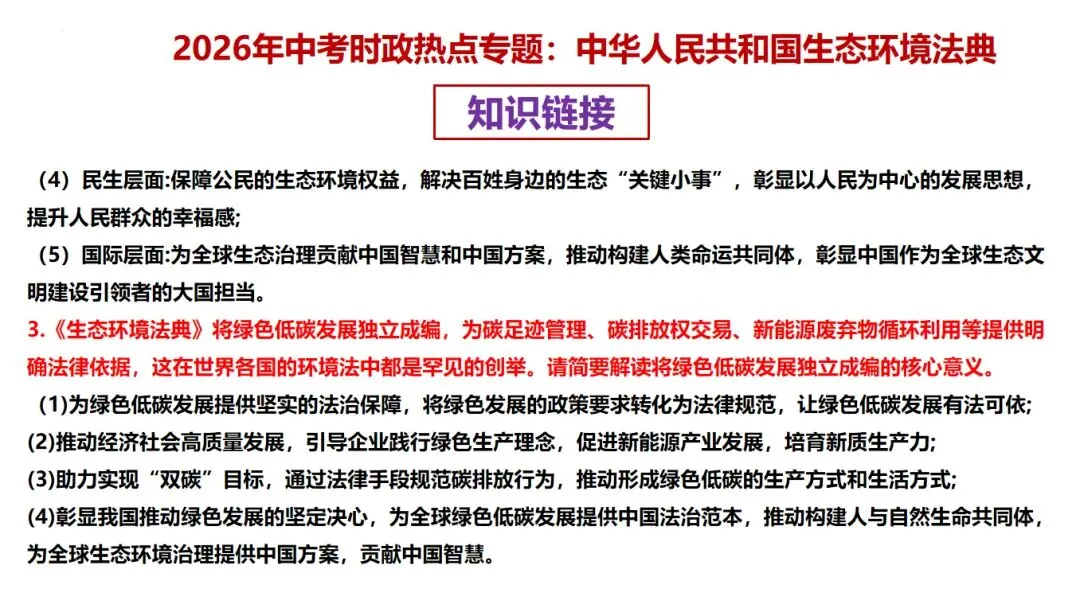 2026年中考时政热点专题：中华人民共和国生态环境法典

知识链接

（4）民生层面:保障公民的生态环境权益，解决百姓身边的生态“关键小事”，彰显以人民为中心的发展思想，提升人民群众的幸福感;

（5）国际层面:为全球生态治理贡献中国智慧和中国方案，推动构建人类命运共同体，彰显中国作为全球生态文明建设引领者的大国担当。

3.《生态环境法典》将绿色低碳发展独立成编，为碳足迹管理、碳排放权交易、新能源废弃物循环利用等提供明确法律依据，这在世界各国的环境法中都是罕见的创举。请简要解读将绿色低碳发展独立成编的核心意义。

(1)为绿色低碳发展提供坚实的法治保障，将绿色发展的政策要求转化为法律规范，让绿色低碳发展有法可依;

(2)推动经济社会高质量发展，引导企业践行绿色生产理念，促进新能源产业发展，培育新质生产力;

(3)助力实现“双碳”目标，通过法律手段规范碳排放行为，推动形成绿色低碳的生产方式和生活方式;

(4)彰显我国推动绿色发展的坚定决心，为全球绿色低碳发展提供中国法治范本，推动构建人与自然生命共同体，为全球生态环境治理提供中国方案，贡献中国智慧。